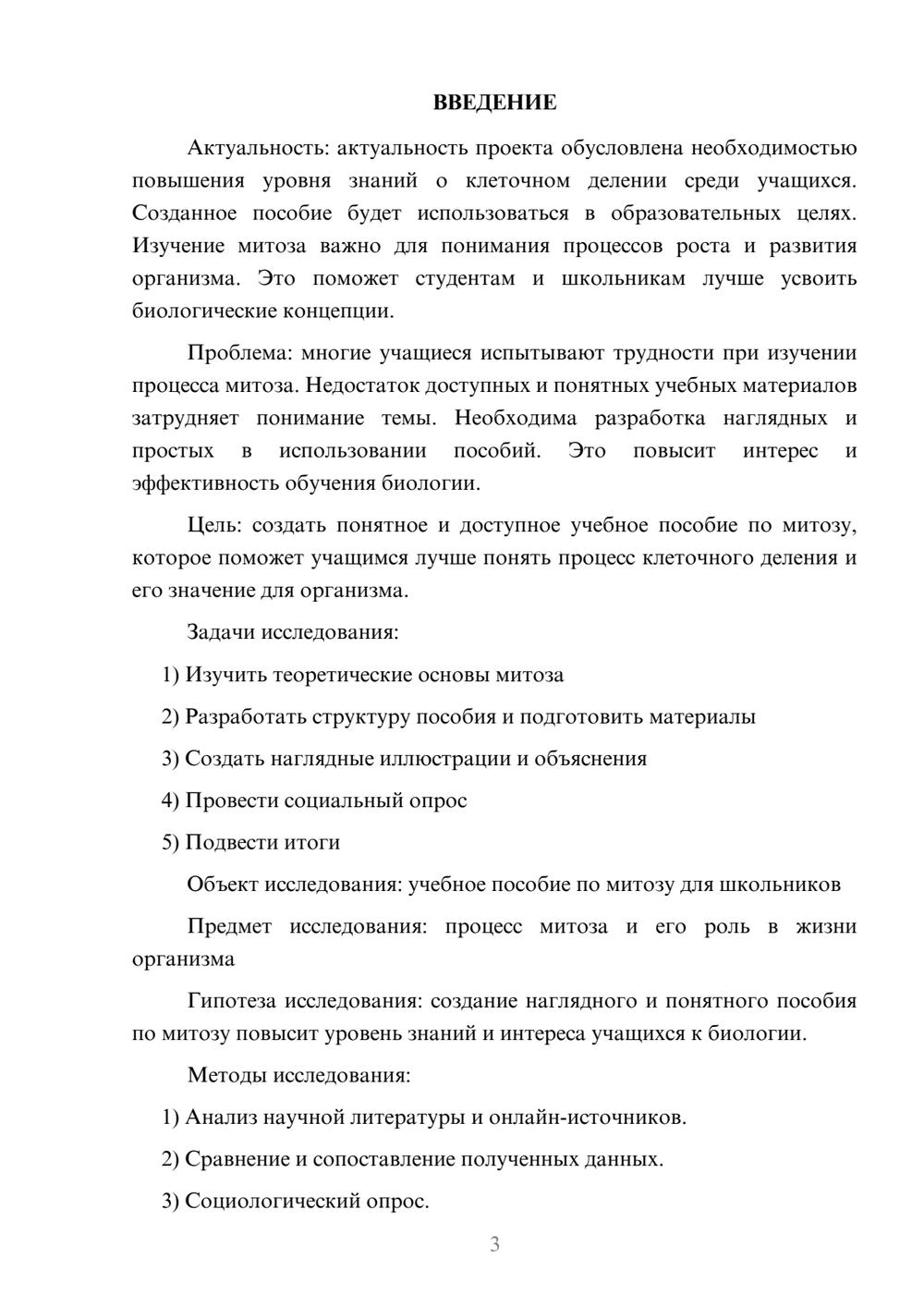 ВВЕДЕНИЕ

Актуальность: актуальность проекта обусловлена необходимостью повышения уровня знаний о клеточном делении среди учащихся. Созданное пособие будет использоваться в образовательных целях. Изучение митоза важно для понимания процессов роста и развития организма. Это поможет студентам и школьникам лучше усвоить биологические концепции.

Проблема: многие учащиеся испытывают трудности при изучении процесса митоза. Недостаток доступных и понятных учебных материалов затрудняет понимание темы. Необходима разработка наглядных и простых в использовании пособий. Это повысит интерес и эффективность обучения биологии.

Цель: создать понятное и доступное учебное пособие по митозу, которое поможет учащимся лучше понять процесс клеточного деления и его значение для организма.

Задачи исследования:

1) Изучить теоретические основы митоза

2) Разработать структуру пособия и подготовить материалы

3) Создать наглядные иллюстрации и объяснения

4) Провести социальный опрос

5) Подвести итоги

Объект исследования: учебное пособие по митозу для школьников

Предмет исследования: процесс митоза и его роль в жизни организма

Гипотеза исследования: создание наглядного и понятного пособия по митозу повысит уровень знаний и интереса учащихся к биологии.

Методы исследования:

1) Анализ научной литературы и онлайн-источников.

2) Сравнение и сопоставление полученных данных.

3) Социологический опрос.

3